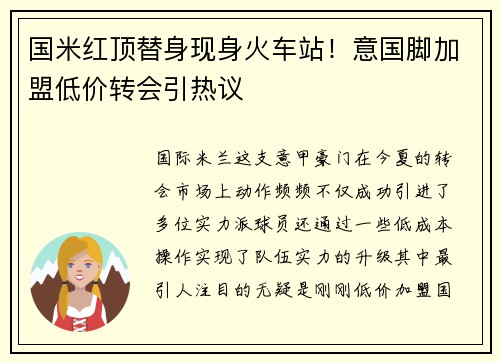 国米红顶替身现身火车站！意国脚加盟低价转会引热议

国际米兰这支意甲豪门在今夏的转会市场上动作频频不仅成功引进了多位实力派球员还通过一些低成本操作实现了队伍实力的升级其中最引人注目的无疑是刚刚低价加盟国